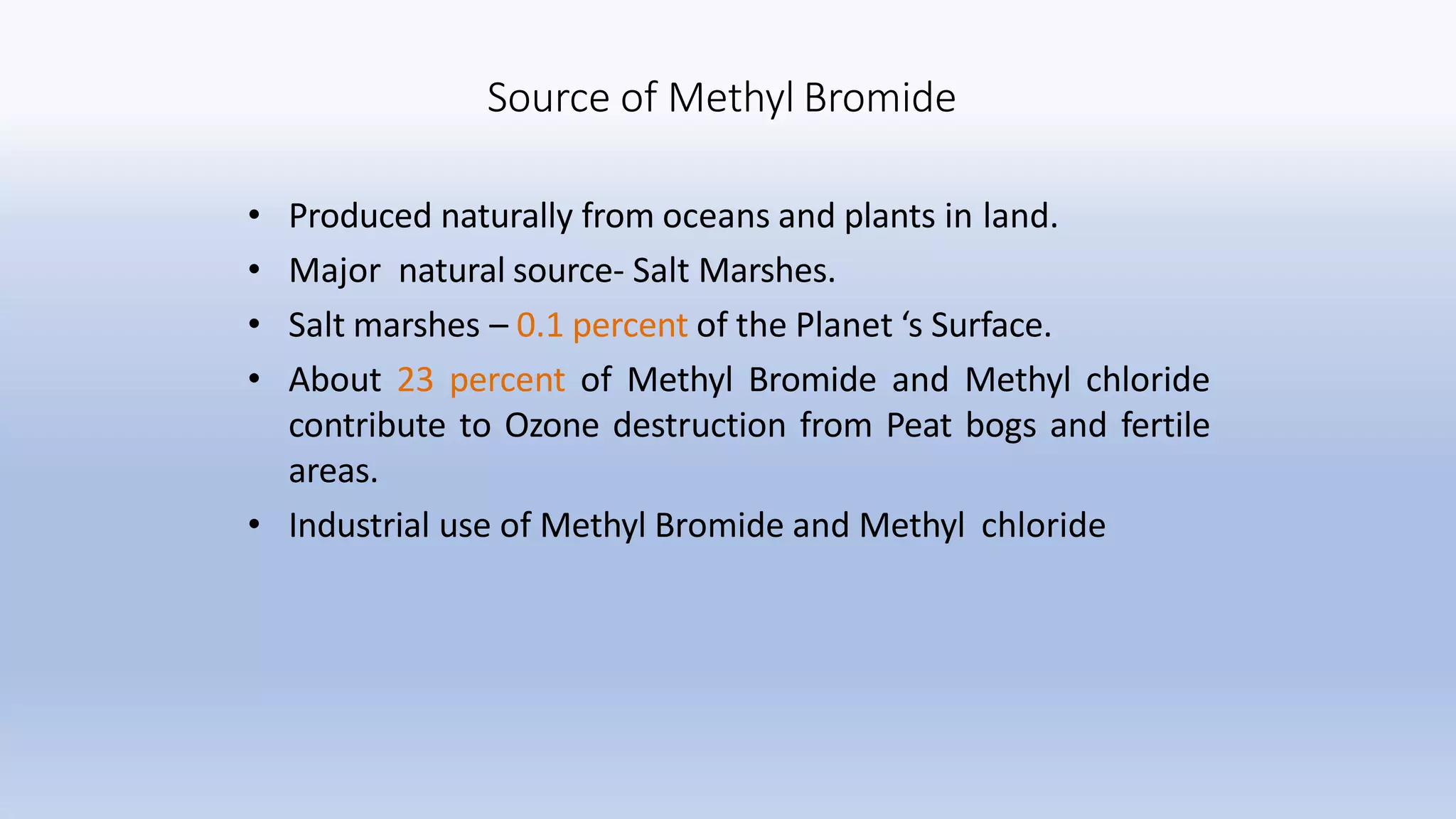 Source of Methyl Bromide

• Produced naturally from oceans and plants in land.
• Major natural source- Salt Marshes.
• Salt marshes – 0.1 percent of the Planet ‘s Surface.
• About 23 percent of Methyl Bromide and Methyl chloride contribute to Ozone destruction from Peat bogs and fertile areas.
• Industrial use of Methyl Bromide and Methyl chloride